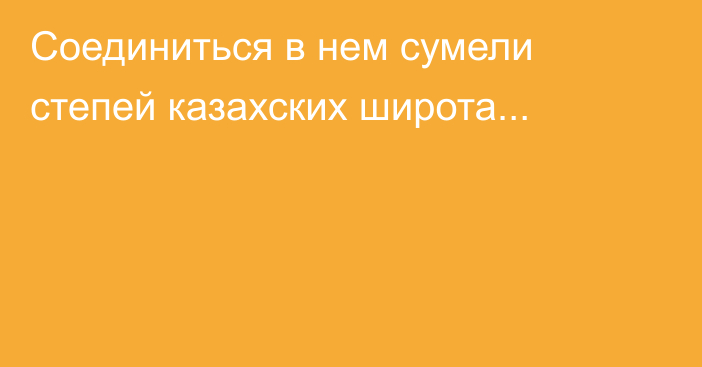 Соединиться в нем сумели степей казахских широта...